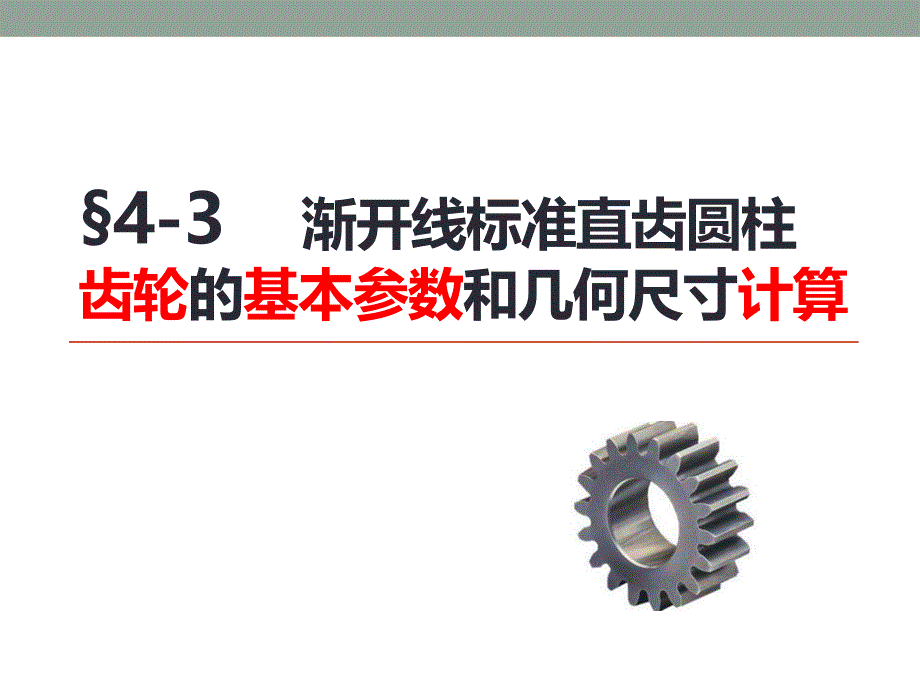 §4-3　渐开线标准直齿圆柱齿轮的基本参数和几何尺寸计算